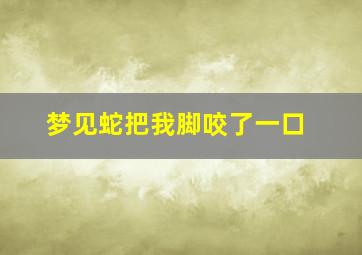 梦见蛇把我脚咬了一口